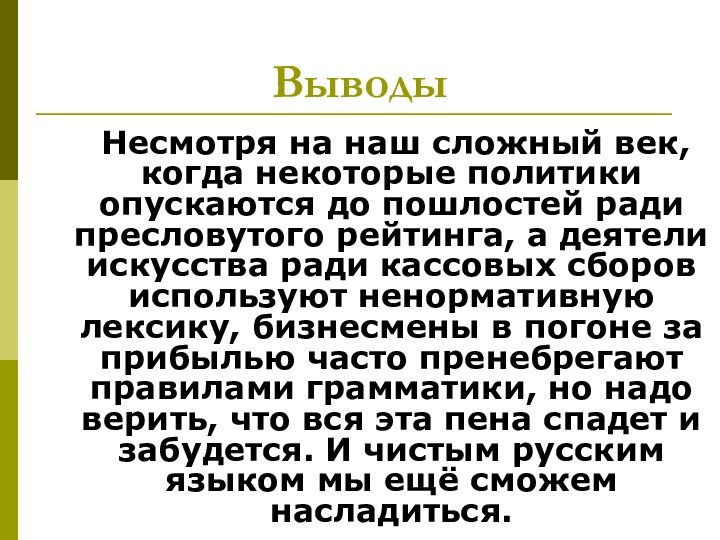 Выводы

Несмотря на наш сложный век, когда некоторые политики опускаются до пошлостей ради пресловутого рейтинга, а деятели искусства ради кассовых сборов используют ненормативную лексику, бизнесмены в погоне за прибылью часто пренебрегают правилами грамматики, но надо верить, что вся эта пена спадет и забудется. И чистым русским языком мы ещё сможем насладиться.